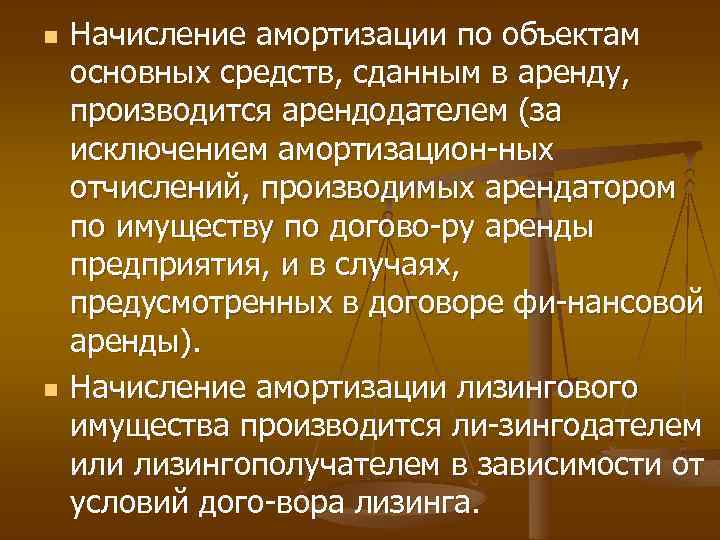 Начисление амортизации по объектам основных средств, сданным в аренду, производится арендодателем (за исключением амортизацион-ных отчислений, производимых арендатором по имуществу по догово-ру аренды предприятия, и в случаях, предусмотренных в договоре фи-нансовой аренды).

Начисление амортизации лизингового имущества производится ли-зингодателем или лизингополучателем в зависимости от условий дого-вора лизинга.